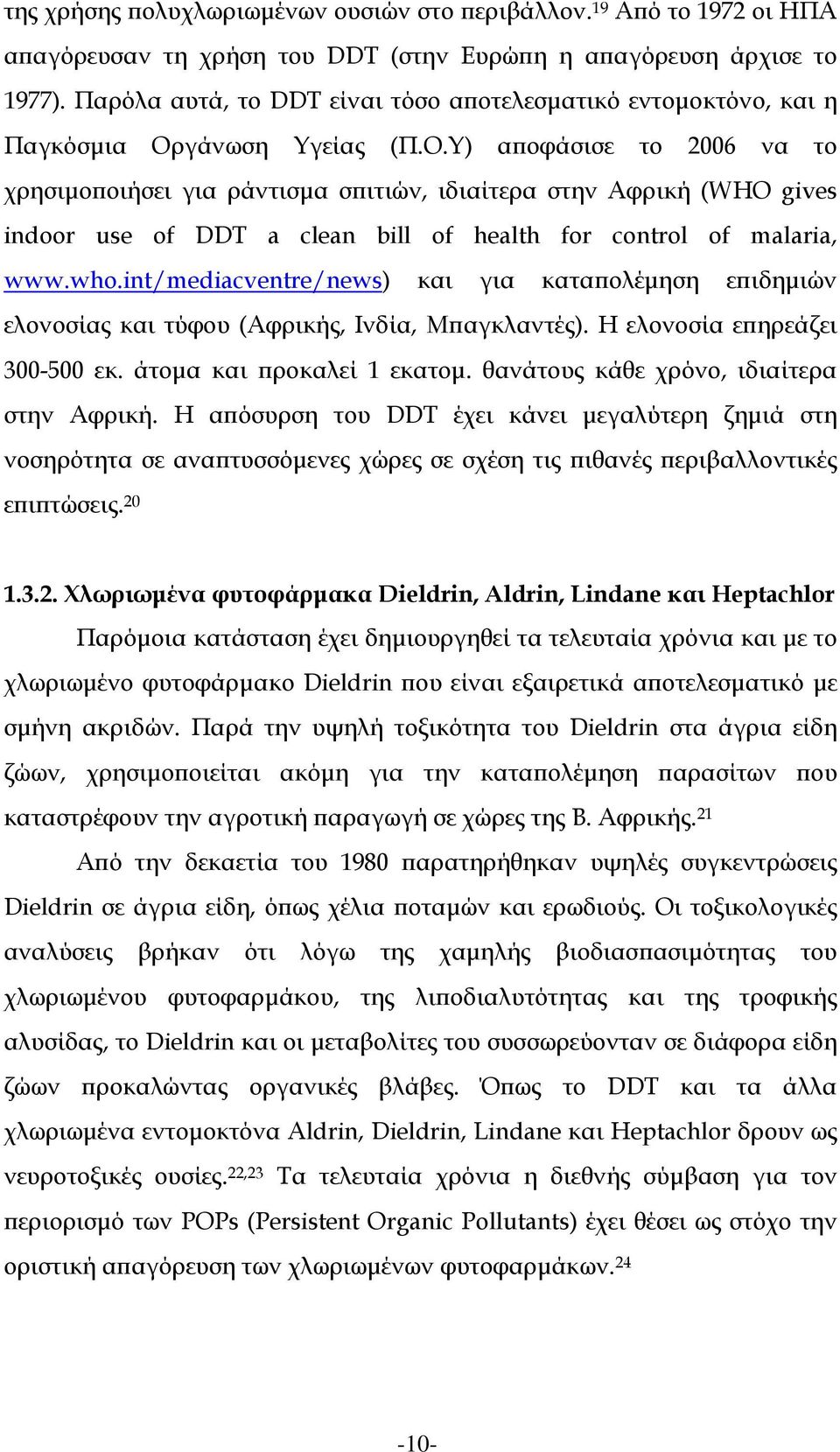 της χρήσης πολυχλωριωμένων ουσιών στο περιβάλλον.$^{19}$ Από το 1972 οι ΗΠΑ απαγόρευσαν τη χρήση του DDT (στην Ευρώπη η απαγόρευση άρχισε το 1977). Παρόλα αυτά, το DDT είναι τόσο αποτελεσματικό εντομοκτόνο, και η Παγκόσμια Οργάνωση Υγείας (Π.Ο.Υ) αποφάσισε το 2006 να το χρησιμοποιήσει για ράντισμα σπιτιών, ιδιαίτερα στην Αφρική (WHO gives indoor use of DDT a clean bill of health for control of malaria, www.who.int/mediacventre/news) και για καταπολέμηση επιδημιών ελονοσίας και τύφου (Αφρικής, Ινδία, Μπαγκλαντές). Η ελονοσία επηρεάζει 300-500 εκ. άτομα και προκαλεί 1 εκατομ. θανάτους κάθε χρόνο, ιδιαίτερα στην Αφρική. Η απόσυρση του DDT έχει κάνει μεγαλύτερη ζημιά στη νοσηρότητα σε αναπτυσσόμενες χώρες σε σχέση τις πιθανές περιβαλλοντικές επιπτώσεις.$^{20}$

1.3.2. Χλωριωμένα φυτοφάρμακα Dieldrin, Aldrin, Lindane και Heptachlor

Παρόμοια κατάσταση έχει δημιουργηθεί τα τελευταία χρόνια και με το χλωριωμένο φυτοφάρμακο Dieldrin που είναι εξαιρετικά αποτελεσματικό με σμήνη ακριδών. Παρά την υψηλή τοξικότητα του Dieldrin στα άγρια είδη ζώων, χρησιμοποιείται ακόμη για την καταπολέμηση παρασίτων που καταστρέφουν την αγροτική παραγωγή σε χώρες της Β. Αφρικής.$^{21}$

Από την δεκαετία του 1980 παρατηρήθηκαν υψηλές συγκεντρώσεις Dieldrin σε άγρια είδη, όπως χέλια ποταμών και ερωδιούς. Οι τοξικολογικές αναλύσεις βρήκαν ότι λόγω της χαμηλής βιοδιασπασιμότητας του χλωριωμένου φυτοφαρμάκου, της λιποδιαλυτότητας και της τροφικής αλυσίδας, το Dieldrin και οι μεταβολίτες του συσσωρεύονταν σε διάφορα είδη ζώων προκαλώντας οργανικές βλάβες. Όπως το DDT και τα άλλα χλωριωμένα εντομοκτόνα Aldrin, Dieldrin, Lindane και Heptachlor δρουν ως νευροτοξικές ουσίες.$^{22,23}$ Τα τελευταία χρόνια η διεθνής σύμβαση για τον περιορισμό των POPs (Persistent Organic Pollutants) έχει θέσει ως στόχο την οριστική απαγόρευση των χλωριωμένων φυτοφαρμάκων.$^{24}$

-10-